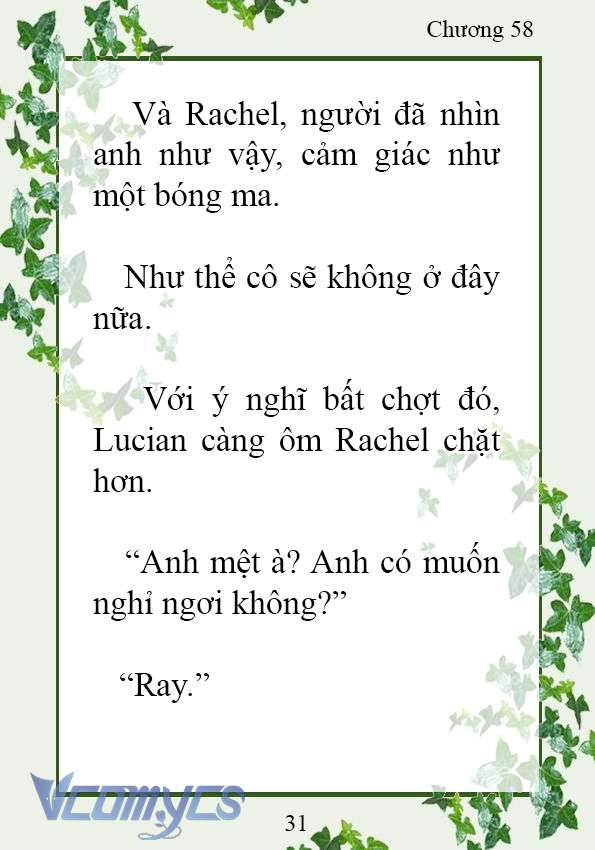 Chương 58

Và Rachel, người đã nhìn anh như vậy, cảm giác như một bóng ma.

Như thể cô sẽ không ở đây nữa.

Với ý nghĩ bất chợt đó, Lucian càng ôm Rachel chặt hơn.

“Anh mệt à? Anh có muốn nghỉ ngơi không?”

“Ray.”

Vcomycs

31